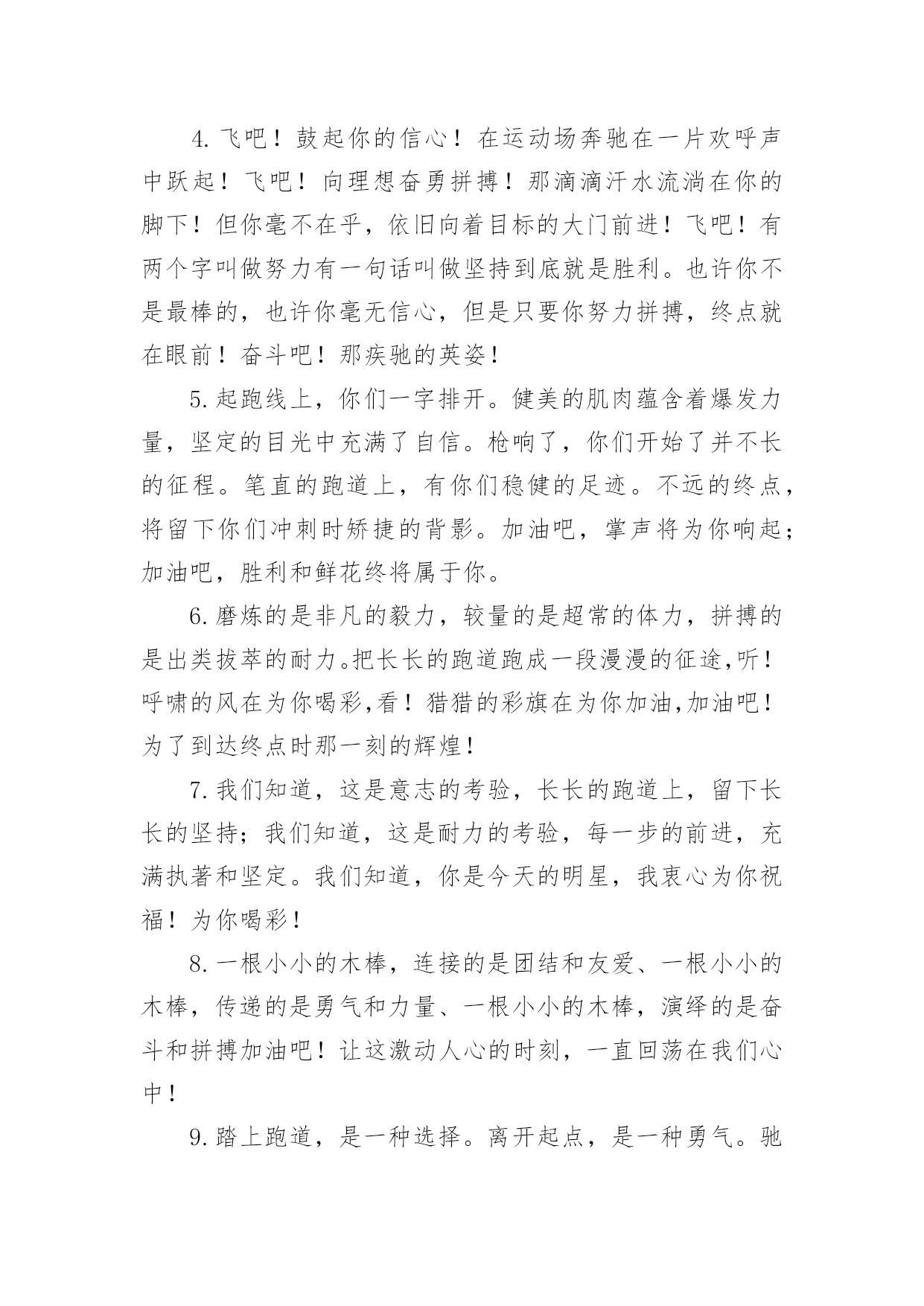 4.飞吧！鼓起你的信心！在运动场奔驰在一片欢呼声中跃起！飞吧！向理想奋勇拼搏！那滴滴汗水流淌在你的脚下！但你毫不在乎，依旧向着目标的大门前进！飞吧！有两个字叫做努力有一句话叫做坚持到底就是胜利。也许你不是最棒的，也许你毫无信心，但是只要你努力拼搏，终点就在眼前！奋斗吧！那疾驰的英姿！

5.起跑线上，你们一字排开。健美的肌肉蕴含着爆发力量，坚定的目光中充满了自信。枪响了，你们开始了并不长的征程。笔直的跑道上，有你们稳健的足迹。不远的终点，将留下你们冲刺时矫捷的背影。加油吧，掌声将为你响起；加油吧，胜利和鲜花终将属于你。

6.磨炼的是非凡的毅力，较量的是超常的体力，拼搏的是出类拔萃的耐力。把长长的跑道跑成一段漫漫的征途,听！呼啸的风在为你喝彩,看！猎猎的彩旗在为你加油,加油吧！为了到达终点时那一刻的辉煌！

7.我们知道，这是意志的考验，长长的跑道上，留下长长的坚持；我们知道，这是耐力的考验，每一步的前进，充满执著和坚定。我们知道，你是今天的明星，我衷心为你祝福！为你喝彩！

8.一根小小的木棒，连接的是团结和友爱、一根小小的木棒，传递的是勇气和力量、一根小小的木棒，演绎的是奋斗和拼搏加油吧！让这激动人心的时刻，一直回荡在我们心中！

9.踏上跑道，是一种选择。离开起点，是一种勇气。驰